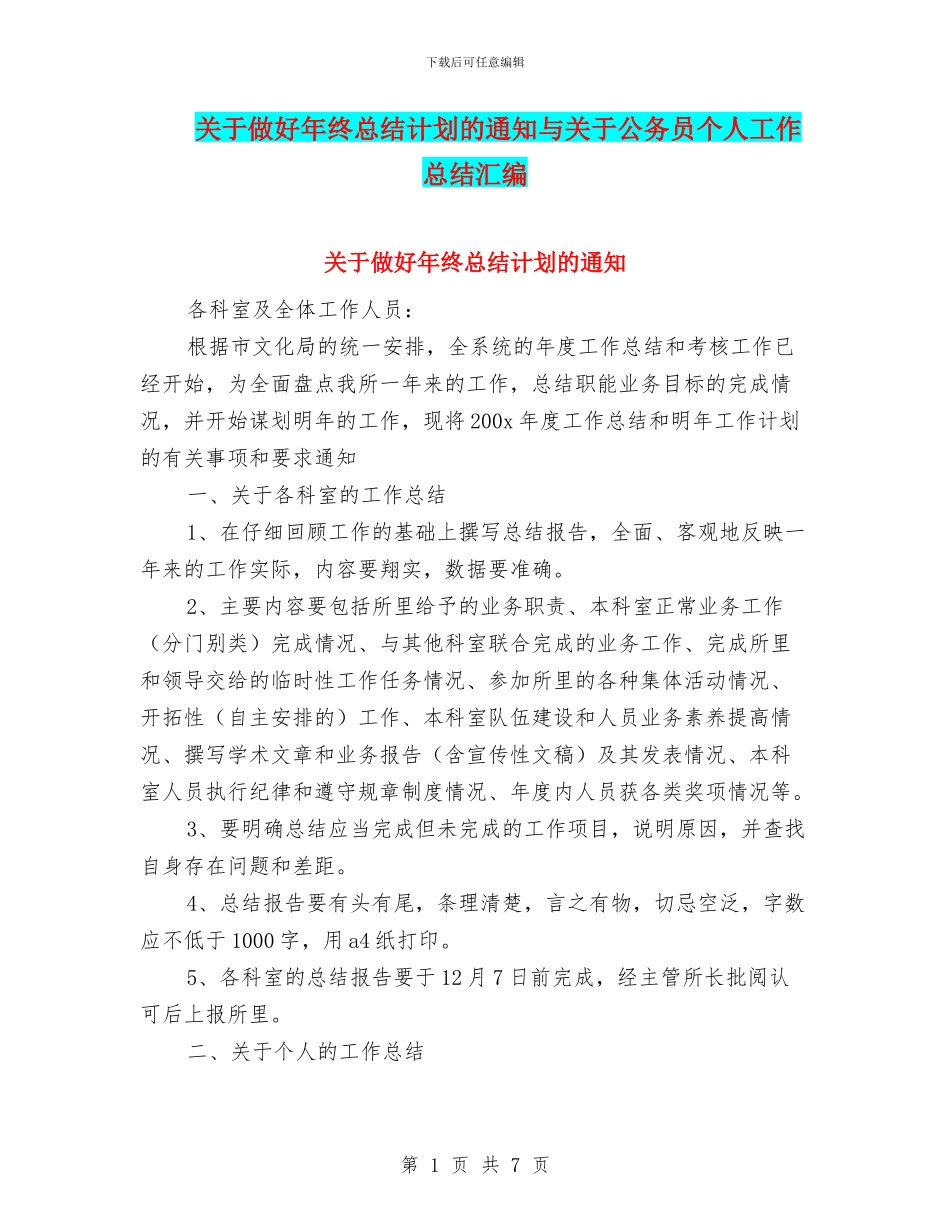 下载后可任意编辑

关于做好年终总结计划的通知与关于公务员个人工作总结汇编

关于做好年终总结计划的通知

各科室及全体工作人员：

根据市文化局的统一安排，全系统的年度工作总结和考核工作已经开始，为全面盘点我所一年来的工作，总结职能业务目标的完成情况，并开始谋划明年的工作，现将200x年度工作总结和明年工作计划的有关事项和要求通知

一、关于各科室的工作总结

1、在仔细回顾工作的基础上撰写总结报告，全面、客观地反映一年来的工作实际，内容要翔实，数据要准确。

2、主要内容要包括所里给予的业务职责、本科室正常业务工作（分门别类）完成情况、与其他科室联合完成的业务工作、完成所里和领导交给的临时性工作任务情况、参加所里的各种集体活动情况、开拓性（自主安排的）工作、本科室队伍建设和人员业务素养提高情况、撰写学术文章和业务报告（含宣传性文稿）及其发表情况、本科室人员执行纪律和遵守规章制度情况、年度内人员获各类奖项情况等。

3、要明确总结应当完成但未完成的工作项目，说明原因，并查找自身存在问题和差距。

4、总结报告要有头有尾，条理清楚，言之有物，切忌空泛，字数应不低于1000字，用a4纸打印。

5、各科室的总结报告要于12月7日前完成，经主管所长批阅认可后上报所里。

二、关于个人的工作总结

第 1 页 共 7 页